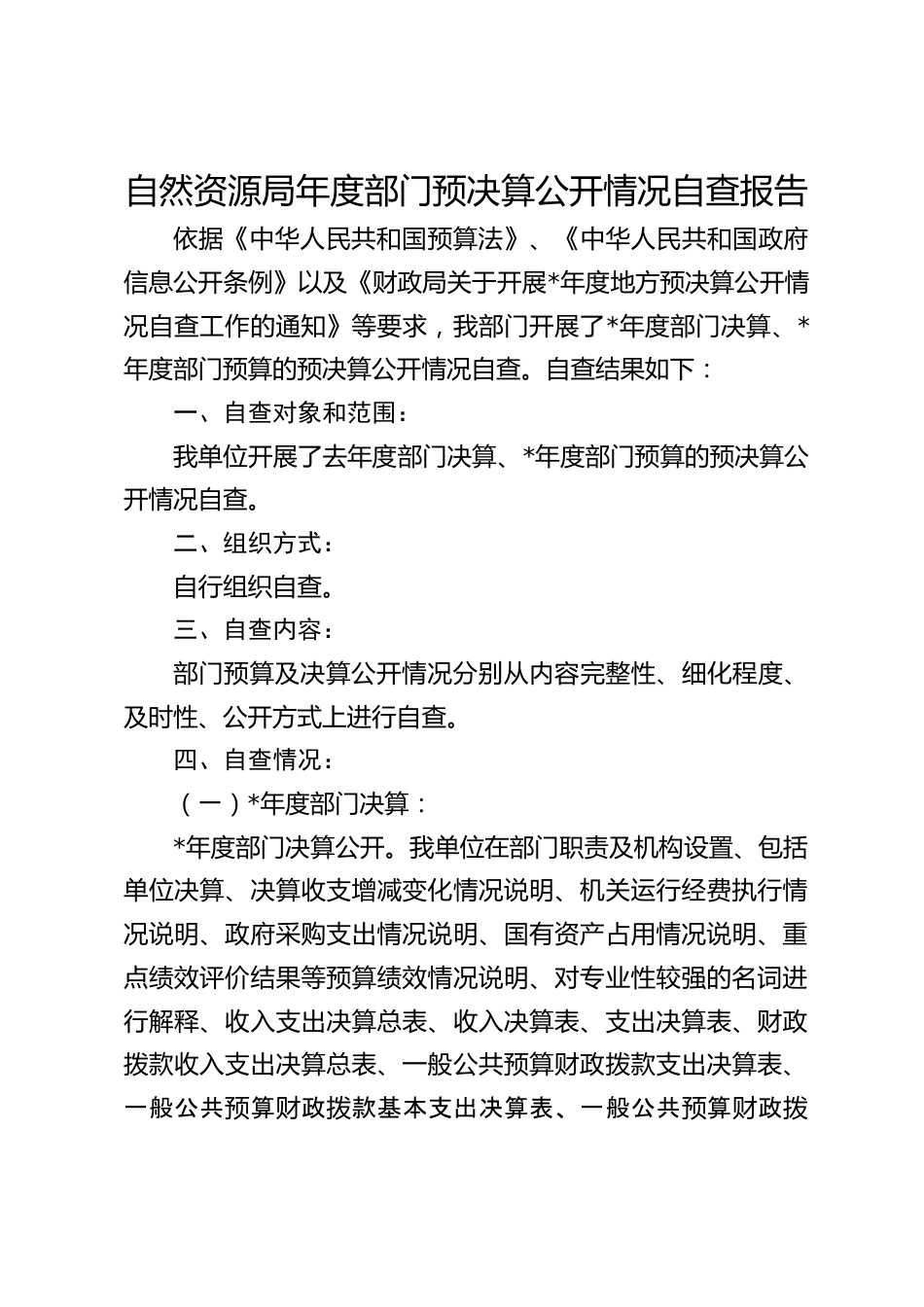 自然资源局年度部门预决算公开情况自查报告

依据《中华人民共和国预算法》、《中华人民共和国政府信息公开条例》以及《财政局关于开展*年度地方预决算公开情况自查工作的通知》等要求，我部门开展了*年度部门决算、*年度部门预算的预决算公开情况自查。自查结果如下：

一、自查对象和范围：

我单位开展了去年度部门决算、*年度部门预算的预决算公开情况自查。

二、组织方式：

自行组织自查。

三、自查内容：

部门预算及决算公开情况分别从内容完整性、细化程度、及时性、公开方式上进行自查。

四、自查情况：

（一）*年度部门决算：

*年度部门决算公开。我单位在部门职责及机构设置、包括单位决算、决算收支增减变化情况说明、机关运行经费执行情况说明、政府采购支出情况说明、国有资产占用情况说明、重点绩效评价结果等预算绩效情况说明、对专业性较强的名词进行解释、收入支出决算总表、收入决算表、支出决算表、财政拨款收入支出决算总表、一般公共预算财政拨款支出决算表、一般公共预算财政拨款基本支出决算表、一般公共预算财政拨